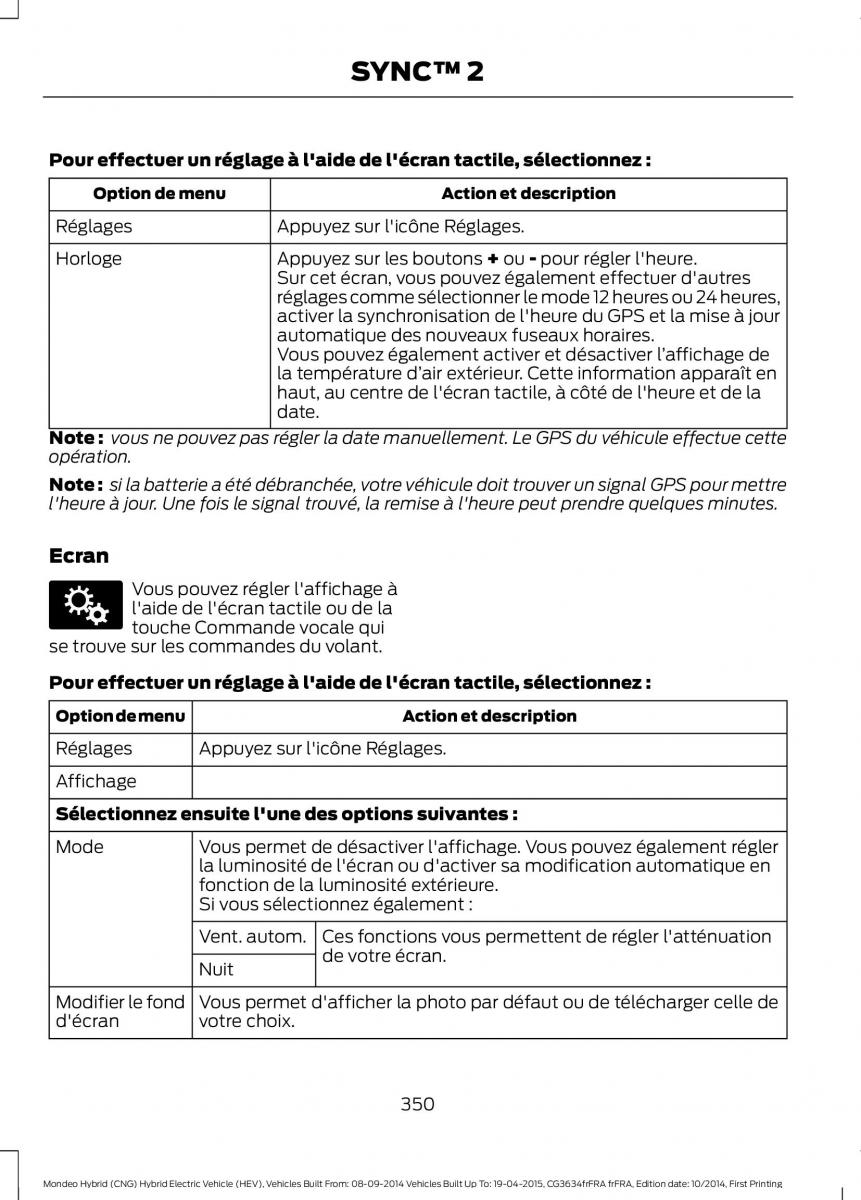 SYNC™ 2

Pour effectuer un réglage à l'aide de l'écran tactile, sélectionnez :

| Option de menu | Action et description |
|---|---|
| Réglages | Appuyez sur l'icône Réglages. |
| Horloge | Appuyez sur les boutons + ou - pour régler l'heure. Sur cet écran, vous pouvez également effectuer d'autres réglages comme sélectionner le mode 12 heures ou 24 heures, activer la synchronisation de l'heure du GPS et la mise à jour automatique des nouveaux fuseaux horaires. Vous pouvez également activer et désactiver l'affichage de la température d'air extérieur. Cette information apparaît en haut, au centre de l'écran tactile, à côté de l'heure et de la date. |

Note : vous ne pouvez pas régler la date manuellement. Le GPS du véhicule effectue cette opération.

Note : si la batterie a été débranchée, votre véhicule doit trouver un signal GPS pour mettre l'heure à jour. Une fois le signal trouvé, la remise à l'heure peut prendre quelques minutes.

Ecran

Vous pouvez régler l'affichage à l'aide de l'écran tactile ou de la touche Commande vocale qui se trouve sur les commandes du volant.

Pour effectuer un réglage à l'aide de l'écran tactile, sélectionnez :

| Option de menu | Action et description | |
|---|---|---|
| Réglages | Appuyez sur l'icône Réglages. | |
| Affichage | | |
| Sélectionnez ensuite l'une des options suivantes : | | |
| Mode | Vous permet de désactiver l'affichage. Vous pouvez également régler la luminosité de l'écran ou d'activer sa modification automatique en fonction de la luminosité extérieure. Si vous sélectionnez également : | |
| | Vent. autom. | Ces fonctions vous permettent de régler l'atténuation de votre écran. |
| | Nuit | |
| Modifier le fond d'écran | Vous permet d'afficher la photo par défaut ou de télécharger celle de votre choix. | |

350

Mondeo Hybrid (CNG) Hybrid Electric Vehicle (HEV), Vehicles Built From: 08-09-2014 Vehicles Built Up To: 19-04-2015, CG3634frFRA frFRA, Edition date: 10/2014, First Printing